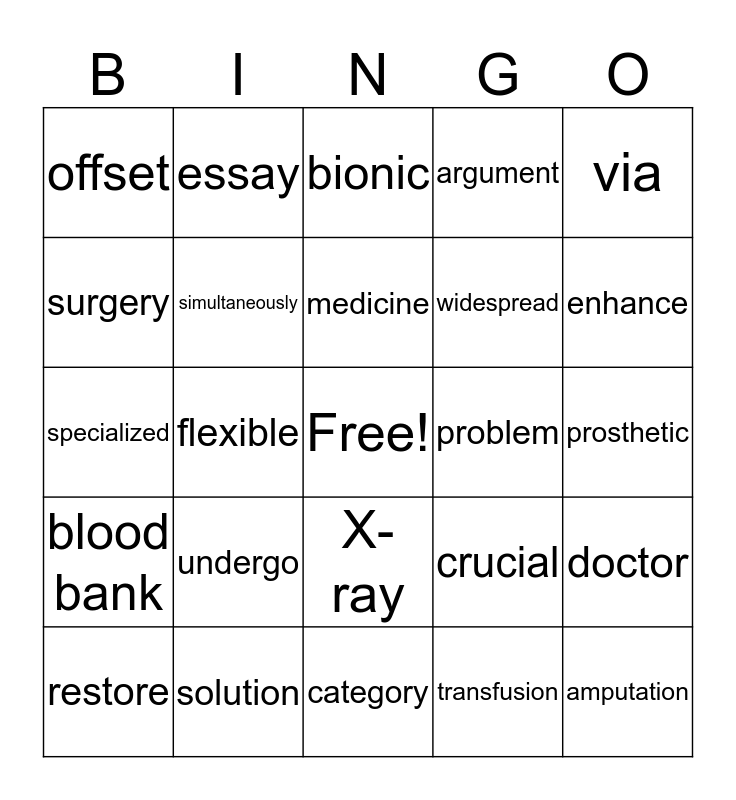 | B | I | N | G | O |
|---|---|---|---|---|
| offset | essay | bionic | argument | via |
| surgery | simultaneously | medicine | widespread | enhance |
| specialized | flexible | Free! | problem | prosthetic |
| blood bank | undergo | X-ray | crucial | doctor |
| restore | solution | category | transfusion | amputation |